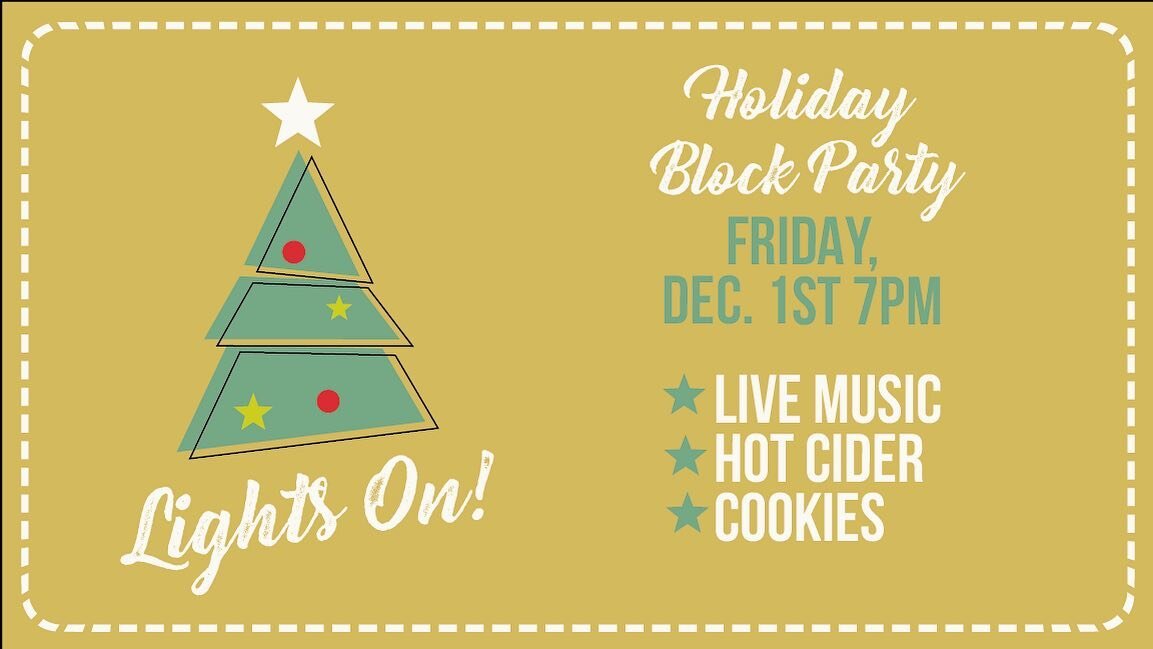 Lights On!

Holiday Block Party

FRIDAY, DEC. 1ST 7PM

★ LIVE MUSIC
★ HOT CIDER
★ COOKIES